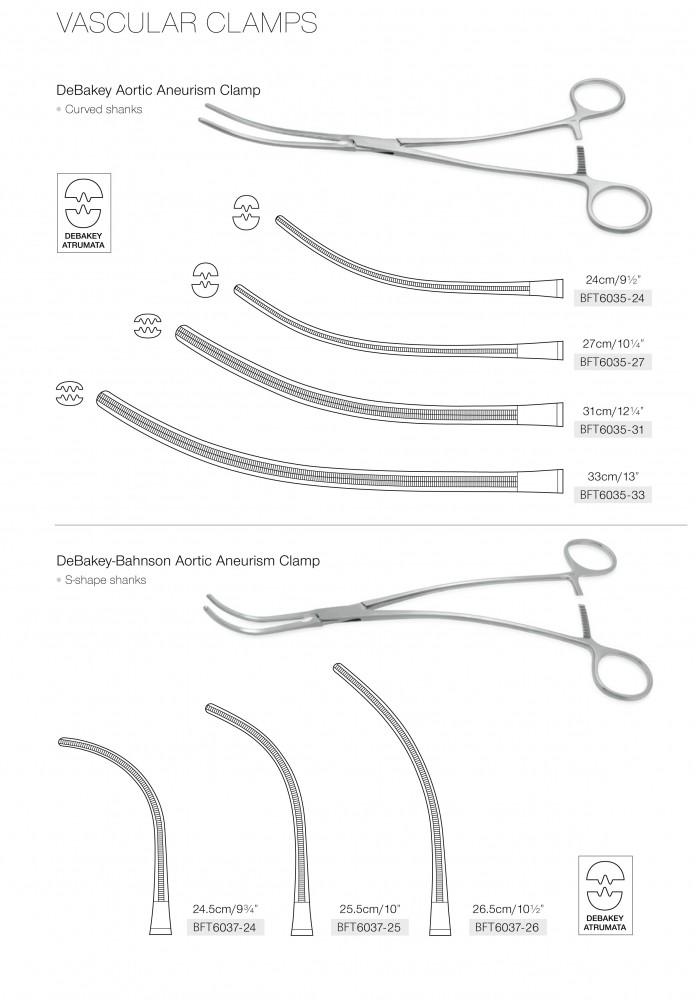 VASCULAR CLAMPS

DeBakey Aortic Aneurism Clamp
• Curved shanks

DEBAKEY ATRUMATA

24cm/9½"
BFT6035-24

27cm/10¼"
BFT6035-27

31cm/12¼"
BFT6035-31

33cm/13"
BFT6035-33

DeBakey-Bahnson Aortic Aneurism Clamp
• S-shape shanks

24.5cm/9¾"
BFT6037-24

25.5cm/10"
BFT6037-25

26.5cm/10½"
BFT6037-26

DEBAKEY ATRUMATA